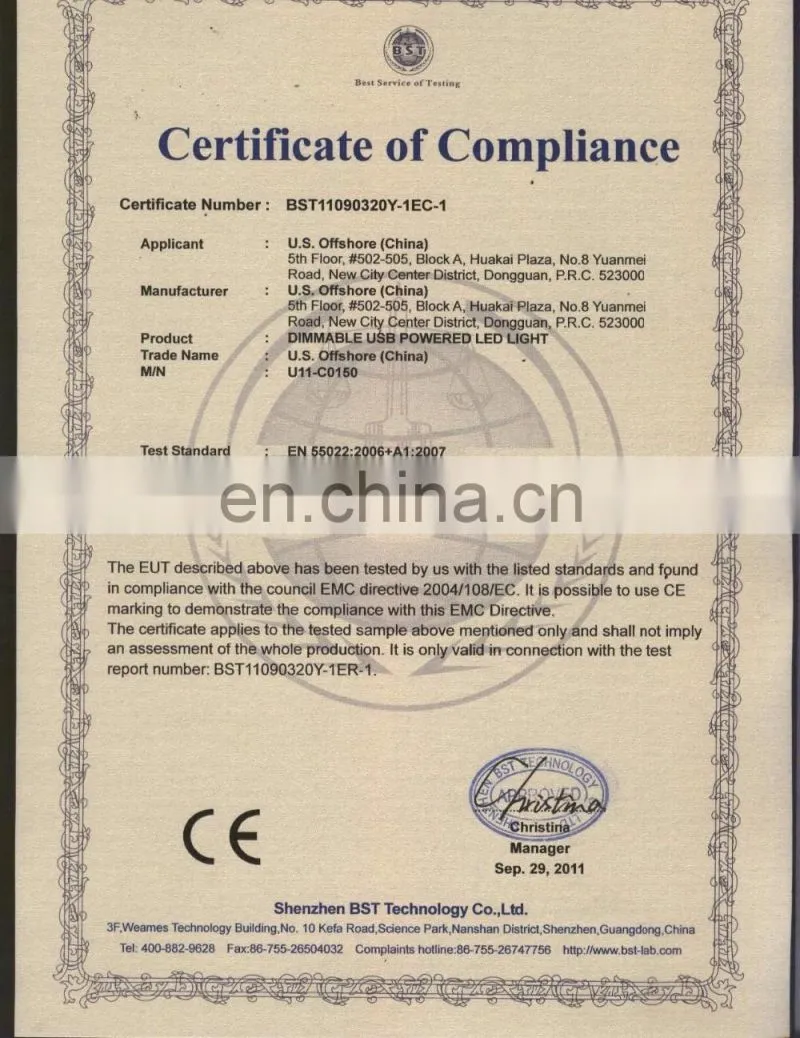 BST
Best Service of Testing

Certificate of Compliance

Certificate Number : BST11090320Y-1EC-1

Applicant : U.S. Offshore (China)
5th Floor, #502-505, Block A, Huakai Plaza, No.8 Yuanmei Road, New City Center District, Dongguan, P.R.C. 523000
Manufacturer : U.S. Offshore (China)
5th Floor, #502-505, Block A, Huakai Plaza, No.8 Yuanmei Road, New City Center District, Dongguan, P.R.C. 523000
Product : DIMMABLE USB POWERED LED LIGHT
Trade Name : U.S. Offshore (China)
M/N : U11-C0150

Test Standard : EN 55022:2006+A1:2007

en.china.cn

The EUT described above has been tested by us with the listed standards and found in compliance with the council EMC directive 2004/108/EC. It is possible to use CE marking to demonstrate the compliance with this EMC Directive.
The certificate applies to the tested sample above mentioned only and shall not imply an assessment of the whole production. It is only valid in connection with the test report number: BST11090320Y-1ER-1.

CE

BST TECHNOLOGY
APPROVED
Christina
Christina
Manager
Sep. 29, 2011

Shenzhen BST Technology Co.,Ltd.
3F,Weames Technology Building,No. 10 Kefa Road,Science Park,Nanshan District,Shenzhen,Guangdong,China
Tel: 400-882-9628 Fax:86-755-26504032 Complaints hotline:86-755-26747756 http://www.bst-lab.com